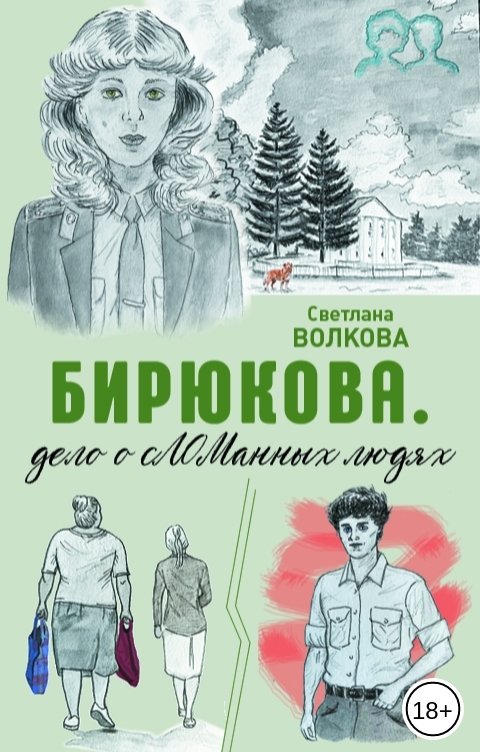 Светлана
ВОЛКОВА

БИРЮКОВА.

дело о сЛОМанных людях

18+